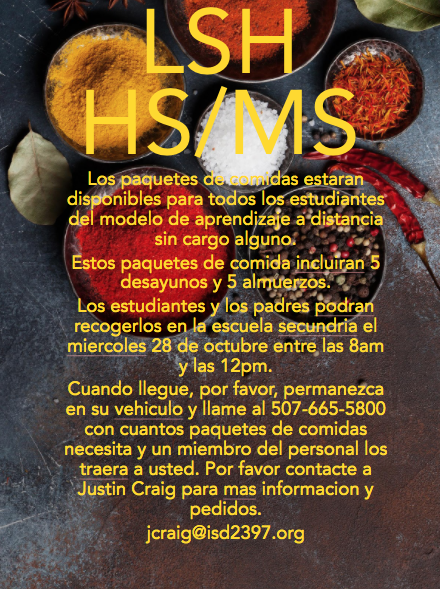 LSH
HS/MS

Los paquetes de comidas estaran disponibles para todos los estudiantes del modelo de aprendizaje a distancia sin cargo alguno.

Estos paquetes de comida incluiran 5 desayunos y 5 almuerzos.

Los estudiantes y los padres podran recogerlos en la escuela secundria el miercoles 28 de octubre entre las 8am y las 12pm.

Cuando llegue, por favor, permanezca en su vehiculo y llame al 507-665-5800 con cuantos paquetes de comidas necesita y un miembro del personal los traera a usted. Por favor contacte a Justin Craig para mas informacion y pedidos.

jcraig@isd2397.org